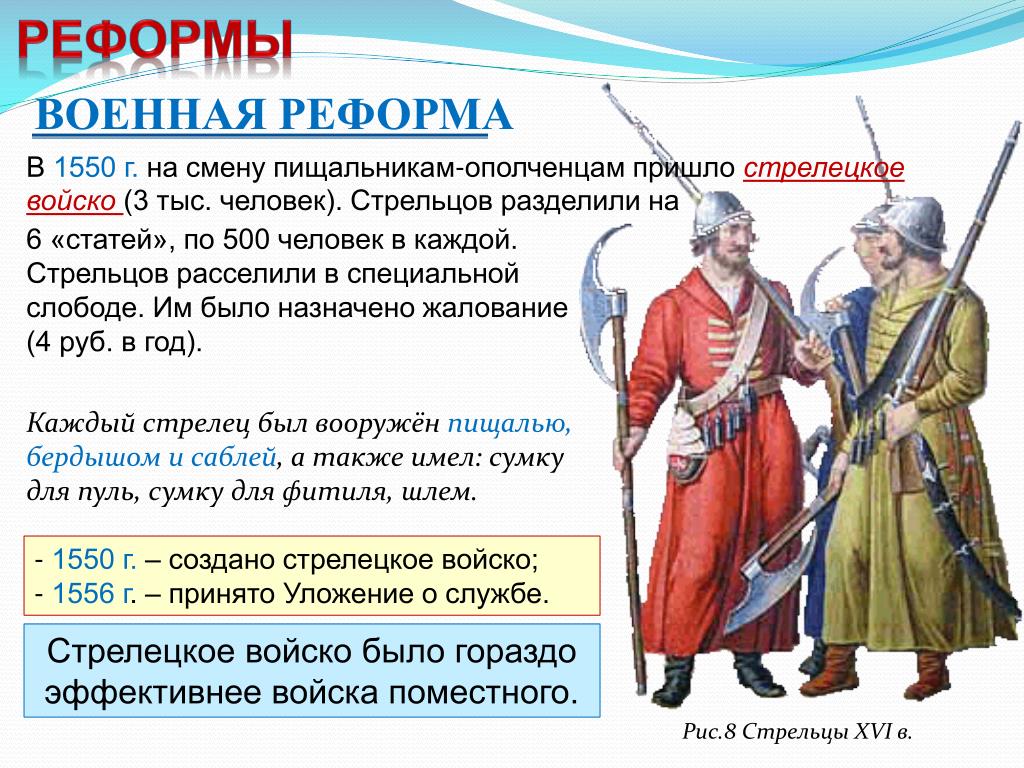 РЕФОРМЫ

ВОЕННАЯ РЕФОРМА

В 1550 г. на смену пищальникам-ополченцам пришло стрелецкое войско (3 тыс. человек). Стрельцов разделили на 6 «статей», по 500 человек в каждой. Стрельцов расселили в специальной слободе. Им было назначено жалование (4 руб. в год).

Каждый стрелец был вооружён пищалью, бердышом и саблей, а также имел: сумку для пуль, сумку для фитиля, шлем.

- 1550 г. – создано стрелецкое войско;
- 1556 г. – принято Уложение о службе.

Стрелецкое войско было гораздо эффективнее войска поместного.

Рис.8 Стрельцы XVI в.